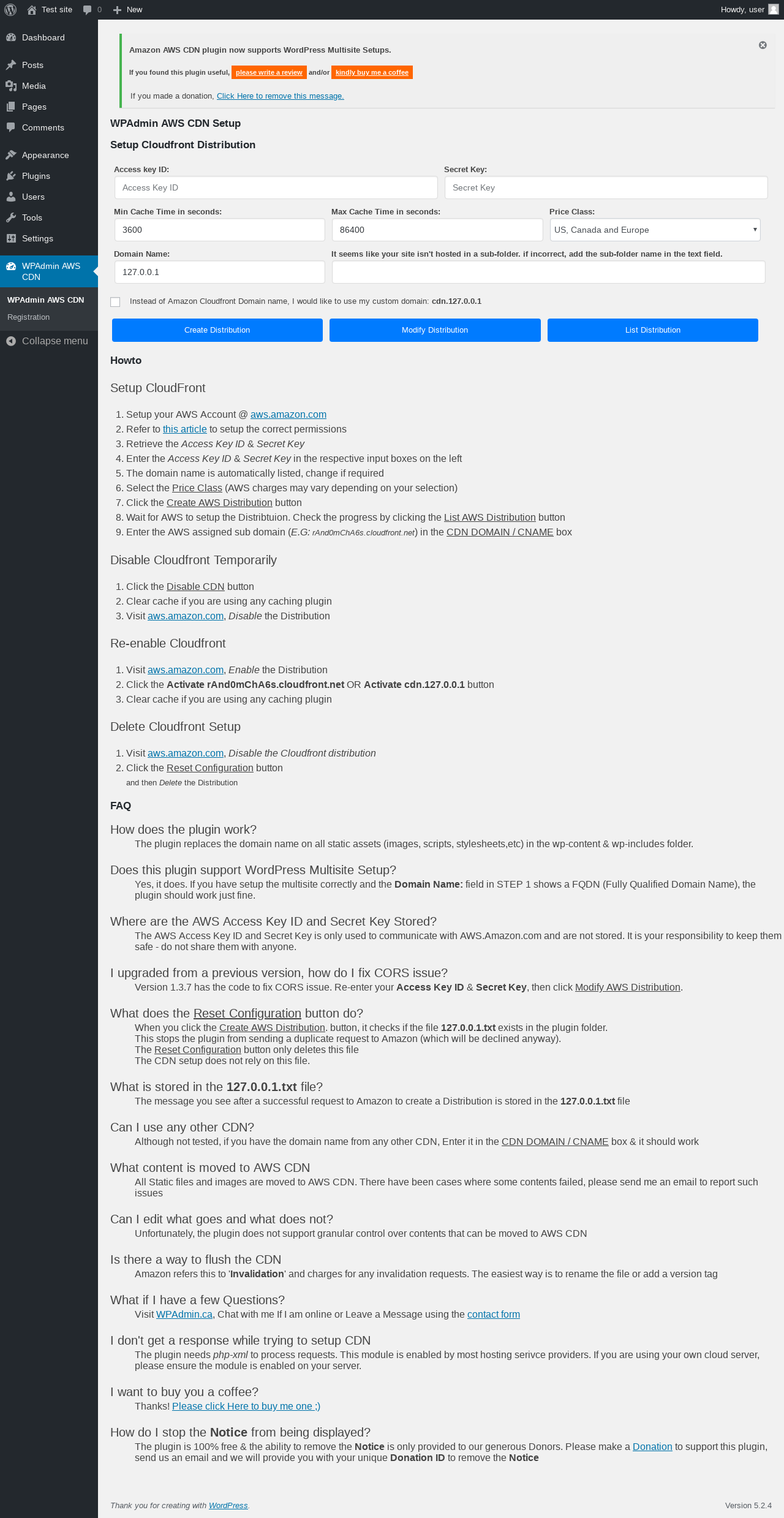 Test site 0 New Howdy, user

Dashboard
Posts
Media
Pages
Comments
Appearance
Plugins
Users
Tools
Settings
WPAdmin AWS CDN
WPAdmin AWS CDN
Registration
Collapse menu

Amazon AWS CDN plugin now supports WordPress Multisite Setups.

If you found this plugin useful, please write a review and/or kindly buy me a coffee

If you made a donation, Click Here to remove this message.

WPAdmin AWS CDN Setup

Setup Cloudfront Distribution

Access key ID: Access Key ID
Secret Key: Secret Key
Min Cache Time in seconds: 3600
Max Cache Time in seconds: 86400
Price Class: US, Canada and Europe
Domain Name: 127.0.0.1
It seems like your site isn't hosted in a sub-folder. if incorrect, add the sub-folder name in the text field.

Instead of Amazon Cloudfront Domain name, I would like to use my custom domain: cdn.127.0.0.1

Create Distribution Modify Distribution List Distribution

Howto

Setup CloudFront

1. Setup your AWS Account @ aws.amazon.com
2. Refer to this article to setup the correct permissions
3. Retrieve the Access Key ID & Secret Key
4. Enter the Access Key ID & Secret Key in the respective input boxes on the left
5. The domain name is automatically listed, change if required
6. Select the Price Class (AWS charges may vary depending on your selection)
7. Click the Create AWS Distribution button
8. Wait for AWS to setup the Distribtuion. Check the progress by clicking the List AWS Distribution button
9. Enter the AWS assigned sub domain (E.G: rAnd0mChA6s.cloudfront.net) in the CDN DOMAIN / CNAME box

Disable Cloudfront Temporarily

1. Click the Disable CDN button
2. Clear cache if you are using any caching plugin
3. Visit aws.amazon.com, Disable the Distribution

Re-enable Cloudfront

1. Visit aws.amazon.com, Enable the Distribution
2. Click the Activate rAnd0mChA6s.cloudfront.net OR Activate cdn.127.0.0.1 button
3. Clear cache if you are using any caching plugin

Delete Cloudfront Setup

1. Visit aws.amazon.com, Disable the Cloudfront distribution
2. Click the Reset Configuration button
and then Delete the Distribution

FAQ

How does the plugin work?
The plugin replaces the domain name on all static assets (images, scripts, stylesheets,etc) in the wp-content & wp-includes folder.

Does this plugin support WordPress Multisite Setup?
Yes, it does. If you have setup the multisite correctly and the Domain Name: field in STEP 1 shows a FQDN (Fully Qualified Domain Name), the plugin should work just fine.

Where are the AWS Access Key ID and Secret Key Stored?
The AWS Access Key ID and Secret Key is only used to communicate with AWS.Amazon.com and are not stored. It is your responsibility to keep them safe - do not share them with anyone.

I upgraded from a previous version, how do I fix CORS issue?
Version 1.3.7 has the code to fix CORS issue. Re-enter your Access Key ID & Secret Key, then click Modify AWS Distribution.

What does the Reset Configuration button do?
When you click the Create AWS Distribution. button, it checks if the file 127.0.0.1.txt exists in the plugin folder.
This stops the plugin from sending a duplicate request to Amazon (which will be declined anyway).
The Reset Configuration button only deletes this file
The CDN setup does not rely on this file.

What is stored in the 127.0.0.1.txt file?
The message you see after a successful request to Amazon to create a Distribution is stored in the 127.0.0.1.txt file

Can I use any other CDN?
Although not tested, if you have the domain name from any other CDN, Enter it in the CDN DOMAIN / CNAME box & it should work

What content is moved to AWS CDN
All Static files and images are moved to AWS CDN. There have been cases where some contents failed, please send me an email to report such issues

Can I edit what goes and what does not?
Unfortunately, the plugin does not support granular control over contents that can be moved to AWS CDN

Is there a way to flush the CDN
Amazon refers this to 'Invalidation' and charges for any invalidation requests. The easiest way is to rename the file or add a version tag

What if I have a few Questions?
Visit WPAdmin.ca, Chat with me If I am online or Leave a Message using the contact form

I don't get a response while trying to setup CDN
The plugin needs php-xml to process requests. This module is enabled by most hosting serivce providers. If you are using your own cloud server, please ensure the module is enabled on your server.

I want to buy you a coffee?
Thanks! Please click Here to buy me one ;)

How do I stop the Notice from being displayed?
The plugin is 100% free & the ability to remove the Notice is only provided to our generous Donors. Please make a Donation to support this plugin, send us an email and we will provide you with your unique Donation ID to remove the Notice

Thank you for creating with WordPress.
Version 5.2.4